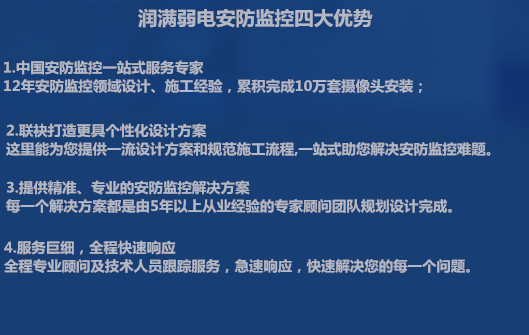 润满弱电安防监控四大优势

1.中国安防监控一站式服务专家
12年安防监控领域设计、施工经验，累积完成10万套摄像头安装；

2.联袂打造更具个性化设计方案
这里能为您提供一流设计方案和规范施工流程,一站式助您解决安防监控难题。

3.提供精准、专业的安防监控解决方案
每一个解决方案都是由5年以上从业经验的专家顾问团队规划设计完成。

4.服务巨细，全程快速响应
全程专业顾问及技术人员跟踪服务，急速响应，快速解决您的每一个问题。